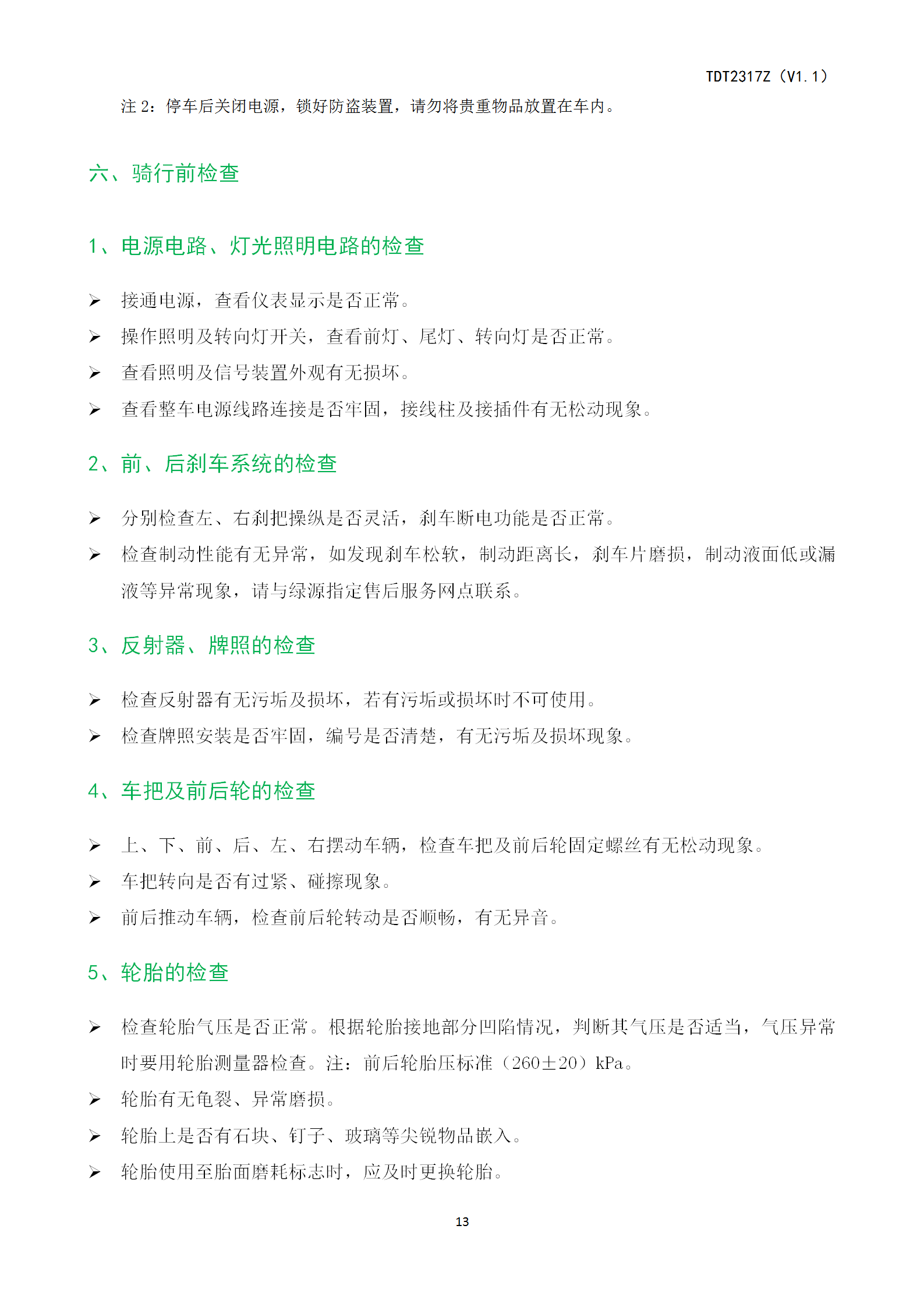 TDT2317Z（V1.1）

注 2：停车后关闭电源，锁好防盗装置，请勿将贵重物品放置在车内。

六、骑行前检查

1、电源电路、灯光照明电路的检查

➢ 接通电源，查看仪表显示是否正常。
➢ 操作照明及转向灯开关，查看前灯、尾灯、转向灯是否正常。
➢ 查看照明及信号装置外观有无损坏。
➢ 查看整车电源线路连接是否牢固，接线柱及接插件有无松动现象。

2、前、后刹车系统的检查

➢ 分别检查左、右刹把操纵是否灵活，刹车断电功能是否正常。
➢ 检查制动性能有无异常，如发现刹车松软，制动距离长，刹车片磨损，制动液面低或漏液等异常现象，请与绿源指定售后服务网点联系。

3、反射器、牌照的检查

➢ 检查反射器有无污垢及损坏，若有污垢或损坏时不可使用。
➢ 检查牌照安装是否牢固，编号是否清楚，有无污垢及损坏现象。

4、车把及前后轮的检查

➢ 上、下、前、后、左、右摆动车辆，检查车把及前后轮固定螺丝有无松动现象。
➢ 车把转向是否有过紧、碰擦现象。
➢ 前后推动车辆，检查前后轮转动是否顺畅，有无异音。

5、轮胎的检查

➢ 检查轮胎气压是否正常。根据轮胎接地部分凹陷情况，判断其气压是否适当，气压异常时要用轮胎测量器检查。注：前后轮胎压标准（260±20）kPa。
➢ 轮胎有无龟裂、异常磨损。
➢ 轮胎上是否有石块、钉子、玻璃等尖锐物品嵌入。
➢ 轮胎使用至胎面磨耗标志时，应及时更换轮胎。

13